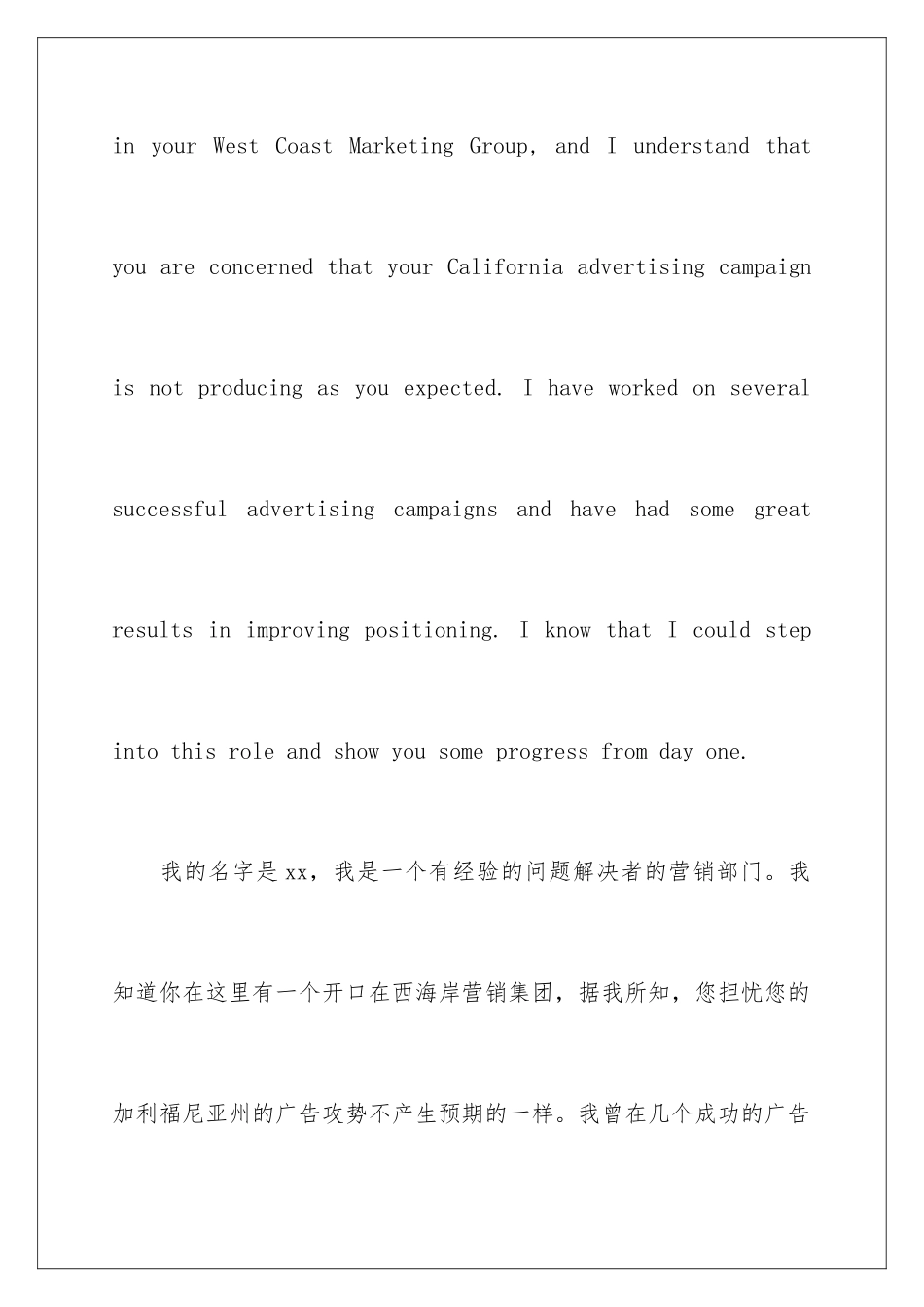 in your West Coast Marketing Group, and I understand that you are concerned that your California advertising campaign is not producing as you expected. I have worked on several successful advertising campaigns and have had some great results in improving positioning. I know that I could step into this role and show you some progress from day one.

我的名字是xx，我是一个有经验的问题解决者的营销部门。我知道你在这里有一个开口在西海岸营销集团，据我所知，您担忧您的加利福尼亚州的广告攻势不产生预期的一样。我曾在几个成功的广告